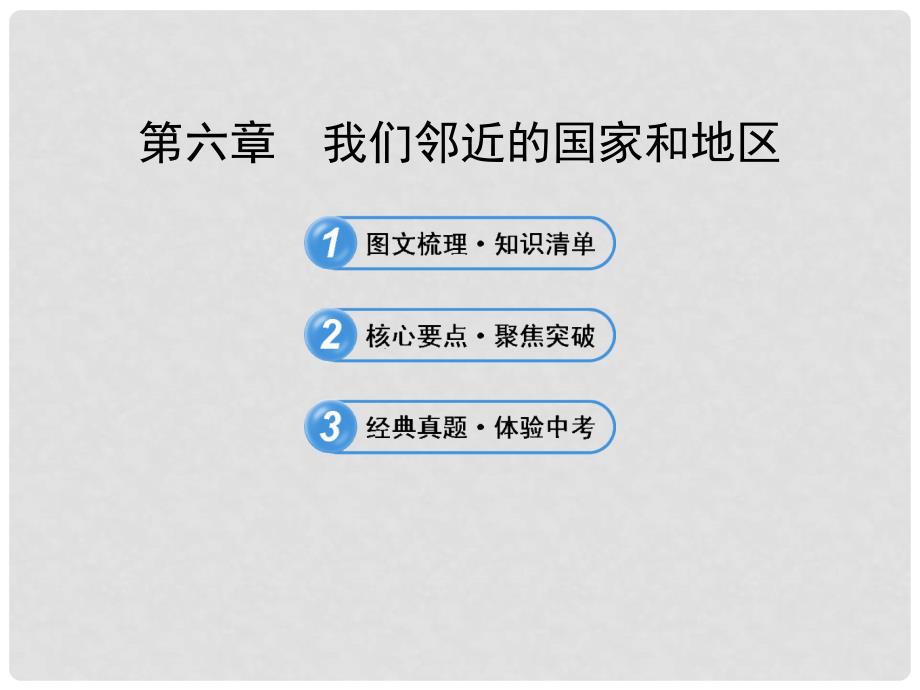 第六章　我们邻近的国家和地区

1 图文梳理·知识清单

2 核心要点·聚焦突破

3 经典真题·体验中考